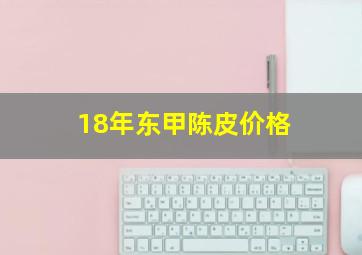 18年东甲陈皮价格